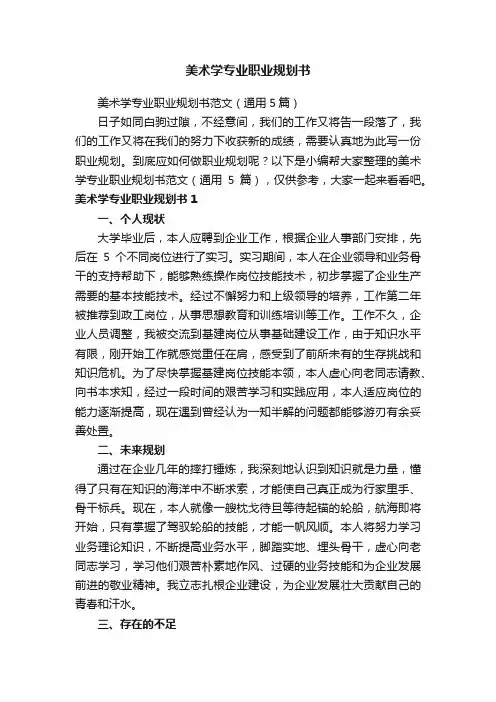 美术学专业职业规划书

美术学专业职业规划书范文（通用5篇）

日子如同白驹过隙，不经意间，我们的工作又将告一段落了，我们的工作又将在我们的努力下收获新的成绩，需要认真地为此写一份职业规划。到底应如何做职业规划呢？以下是小编帮大家整理的美术学专业职业规划书范文（通用 5 篇），仅供参考，大家一起来看看吧。

美术学专业职业规划书 1

一、个人现状

大学毕业后，本人应聘到企业工作，根据企业人事部门安排，先后在 5 个不同岗位进行了实习。实习期间，本人在企业领导和业务骨干的支持帮助下，能够熟练操作岗位技能技术，初步掌握了企业生产需要的基本技能技术。经过不懈努力和上级领导的培养，工作第二年被推荐到政工岗位，从事思想教育和训练培训等工作。工作不久，企业人员调整，我被交流到基建岗位从事基础建设工作，由于知识水平有限，刚开始工作就感觉重任在肩，感受到了前所未有的生存挑战和知识危机。为了尽快掌握基建岗位技能本领，本人虚心向老同志请教、向书本求知，经过一段时间的艰苦学习和实践应用，本人适应岗位的能力逐渐提高，现在遇到曾经认为一知半解的问题都能够游刃有余妥善处置。

二、未来规划

通过在企业几年的摔打锤炼，我深刻地认识到知识就是力量，懂得了只有在知识的海洋中不断求索，才能使自己真正成为行家里手、骨干标兵。现在，本人就像一艘枕戈待旦等待起锚的轮船，航海即将开始，只有掌握了驾驭轮船的技能，才能一帆风顺。本人将努力学习业务理论知识，不断提高业务水平，脚踏实地、埋头骨干，虚心向老同志学习，学习他们艰苦朴素地作风、过硬的业务技能和为企业发展前进的敬业精神。我立志扎根企业建设，为企业发展壮大贡献自己的青春和汗水。

三、存在的不足